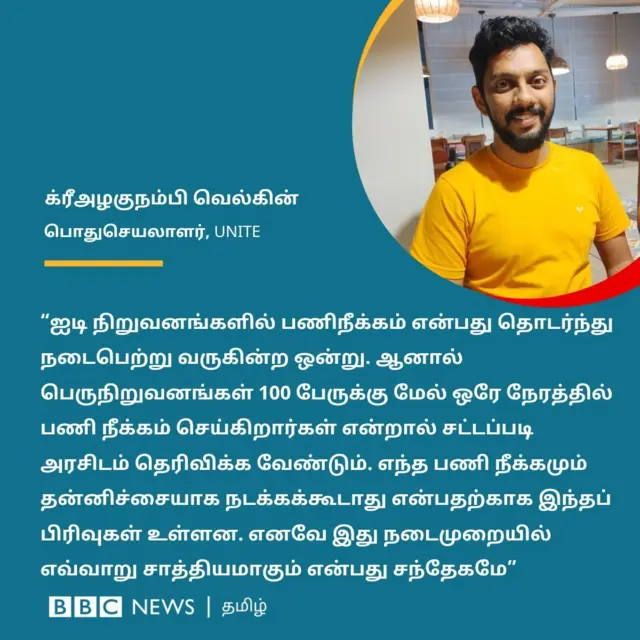 க்ரீஅழகுநம்பி வெல்கின்
பொதுசெயலாளர், UNITE

“ஐடி நிறுவனங்களில் பணிநீக்கம் என்பது தொடர்ந்து நடைபெற்று வருகின்ற ஒன்று. ஆனால் பெருநிறுவனங்கள் 100 பேருக்கு மேல் ஒரே நேரத்தில் பணி நீக்கம் செய்கிறார்கள் என்றால் சட்டப்படி அரசிடம் தெரிவிக்க வேண்டும். எந்த பணி நீக்கமும் தன்னிச்சையாக நடக்கக்கூடாது என்பதற்காக இந்தப் பிரிவுகள் உள்ளன. எனவே இது நடைமுறையில் எவ்வாறு சாத்தியமாகும் என்பது சந்தேகமே”

BBC NEWS | தமிழ்